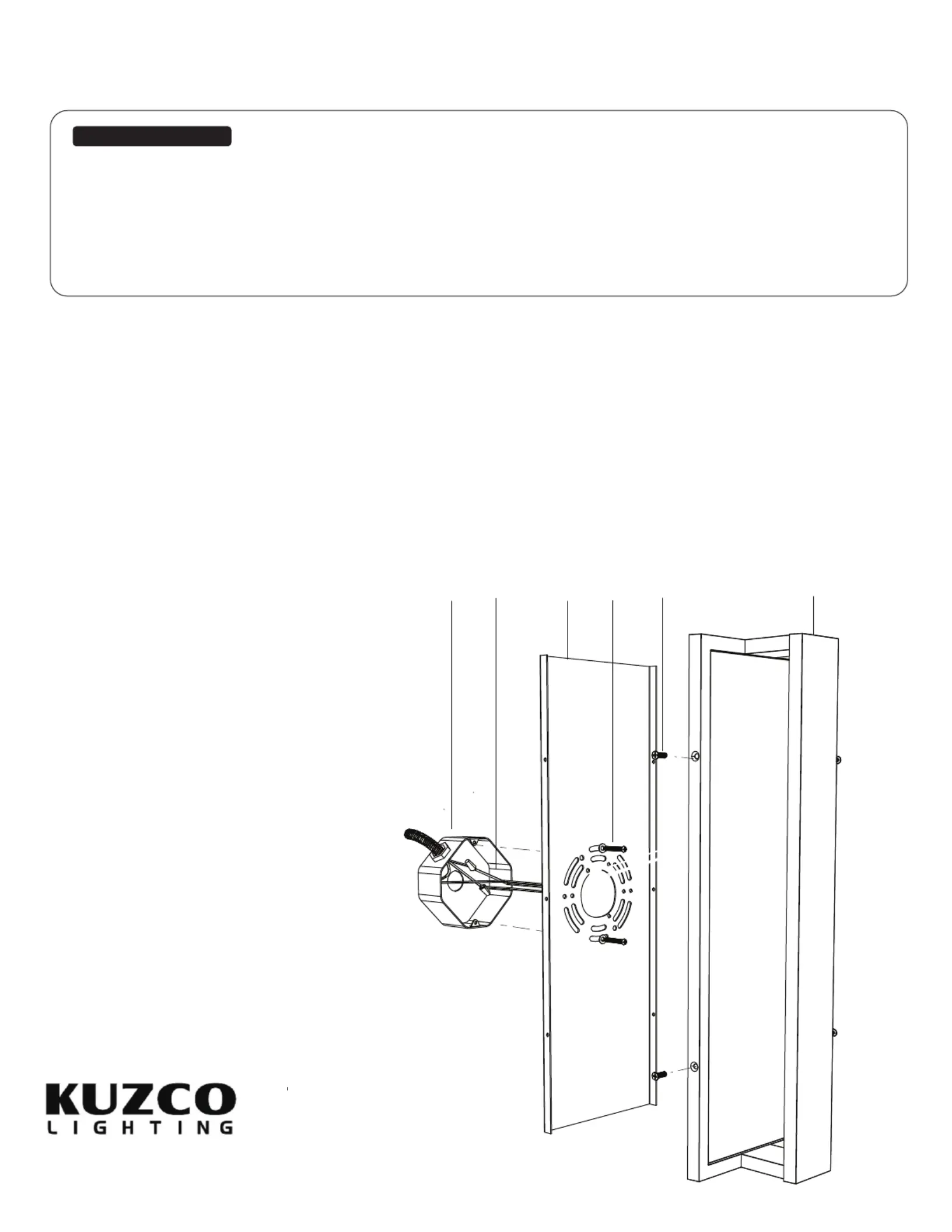 KUZCO
LIGHTING